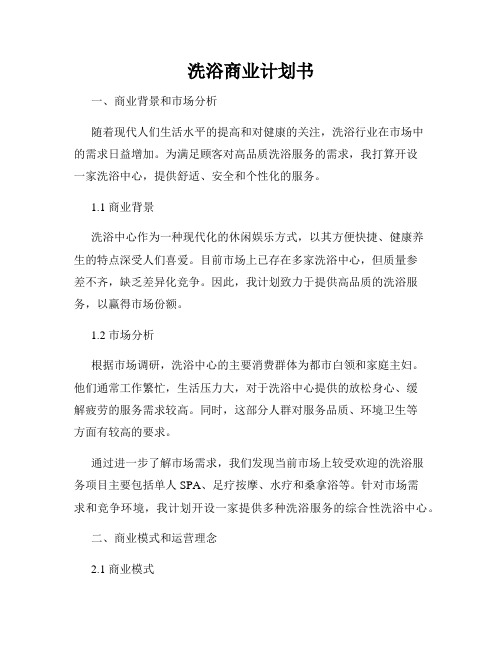 洗浴商业计划书

一、商业背景和市场分析

随着现代人们生活水平的提高和对健康的关注，洗浴行业在市场中的需求日益增加。为满足顾客对高品质洗浴服务的需求，我打算开设一家洗浴中心，提供舒适、安全和个性化的服务。

1.1 商业背景

洗浴中心作为一种现代化的休闲娱乐方式，以其方便快捷、健康养生的特点深受人们喜爱。目前市场上已存在多家洗浴中心，但质量参差不齐，缺乏差异化竞争。因此，我计划致力于提供高品质的洗浴服务，以赢得市场份额。

1.2 市场分析

根据市场调研，洗浴中心的主要消费群体为都市白领和家庭主妇。他们通常工作繁忙，生活压力大，对于洗浴中心提供的放松身心、缓解疲劳的服务需求较高。同时，这部分人群对服务品质、环境卫生等方面有较高的要求。

通过进一步了解市场需求，我们发现当前市场上较受欢迎的洗浴服务项目主要包括单人 SPA、足疗按摩、水疗和桑拿浴等。针对市场需求和竞争环境，我计划开设一家提供多种洗浴服务的综合性洗浴中心。

二、商业模式和运营理念

2.1 商业模式